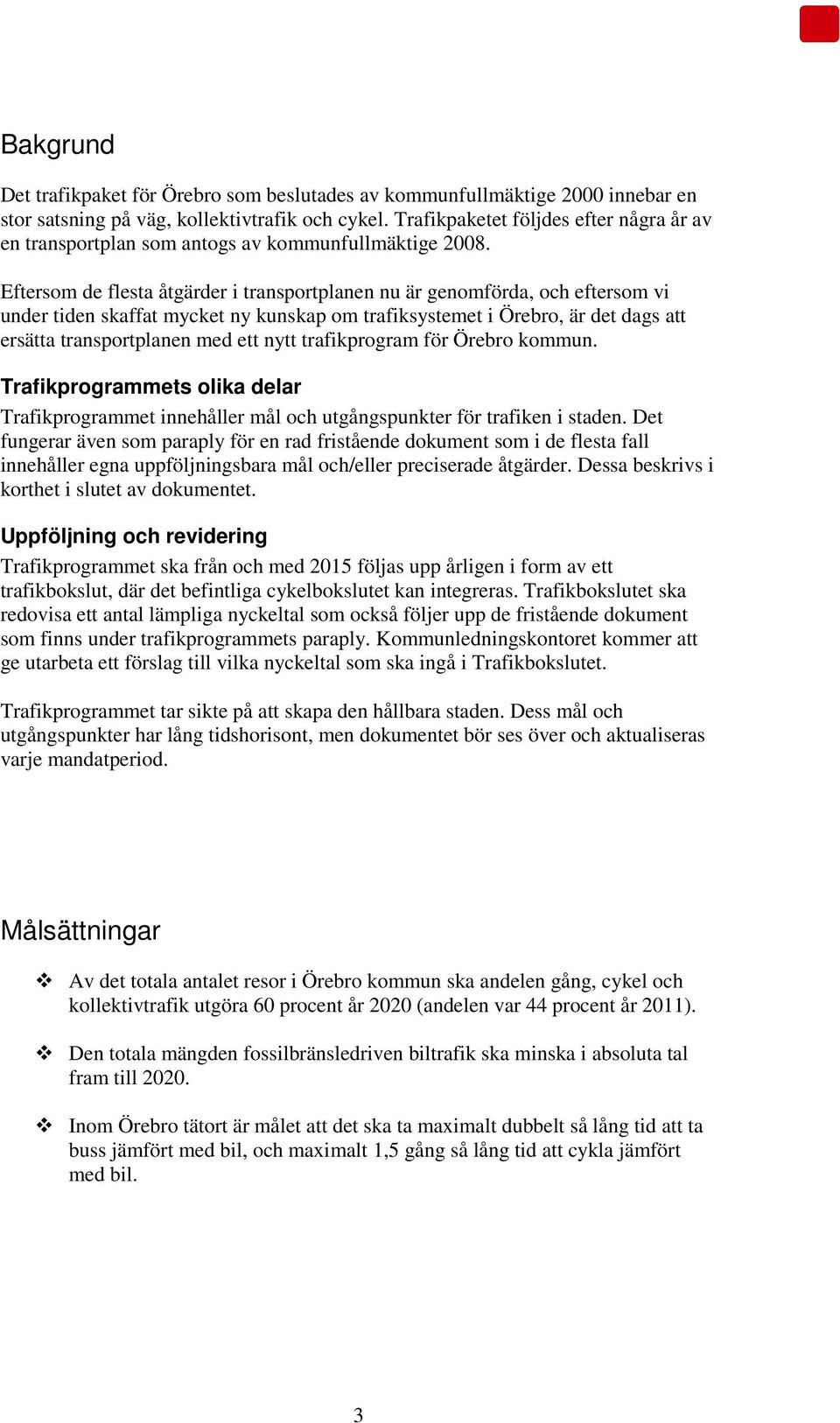 Bakgrund

Det trafikpaket för Örebro som beslutades av kommunfullmäktige 2000 innebar en stor satsning på väg, kollektivtrafik och cykel. Trafikpaketet följdes efter några år av en transportplan som antogs av kommunfullmäktige 2008.

Eftersom de flesta åtgärder i transportplanen nu är genomförda, och eftersom vi under tiden skaffat mycket ny kunskap om trafiksystemet i Örebro, är det dags att ersätta transportplanen med ett nytt trafikprogram för Örebro kommun.

Trafikprogrammets olika delar

Trafikprogrammet innehåller mål och utgångspunkter för trafiken i staden. Det fungerar även som paraply för en rad fristående dokument som i de flesta fall innehåller egna uppföljningsbara mål och/eller preciserade åtgärder. Dessa beskrivs i korthet i slutet av dokumentet.

Uppföljning och revidering

Trafikprogrammet ska från och med 2015 följas upp årligen i form av ett trafikbokslut, där det befintliga cykelbokslutet kan integreras. Trafikbokslutet ska redovisa ett antal lämpliga nyckeltal som också följer upp de fristående dokument som finns under trafikprogrammets paraply. Kommunledningskontoret kommer att ge utarbeta ett förslag till vilka nyckeltal som ska ingå i Trafikbokslutet.

Trafikprogrammet tar sikte på att skapa den hållbara staden. Dess mål och utgångspunkter har lång tidshorisont, men dokumentet bör ses över och aktualiseras varje mandatperiod.

Målsättningar

❖ Av det totala antalet resor i Örebro kommun ska andelen gång, cykel och kollektivtrafik utgöra 60 procent år 2020 (andelen var 44 procent år 2011).

❖ Den totala mängden fossilbränsledriven biltrafik ska minska i absoluta tal fram till 2020.

❖ Inom Örebro tätort är målet att det ska ta maximalt dubbelt så lång tid att ta buss jämfört med bil, och maximalt 1,5 gång så lång tid att cykla jämfört med bil.

3